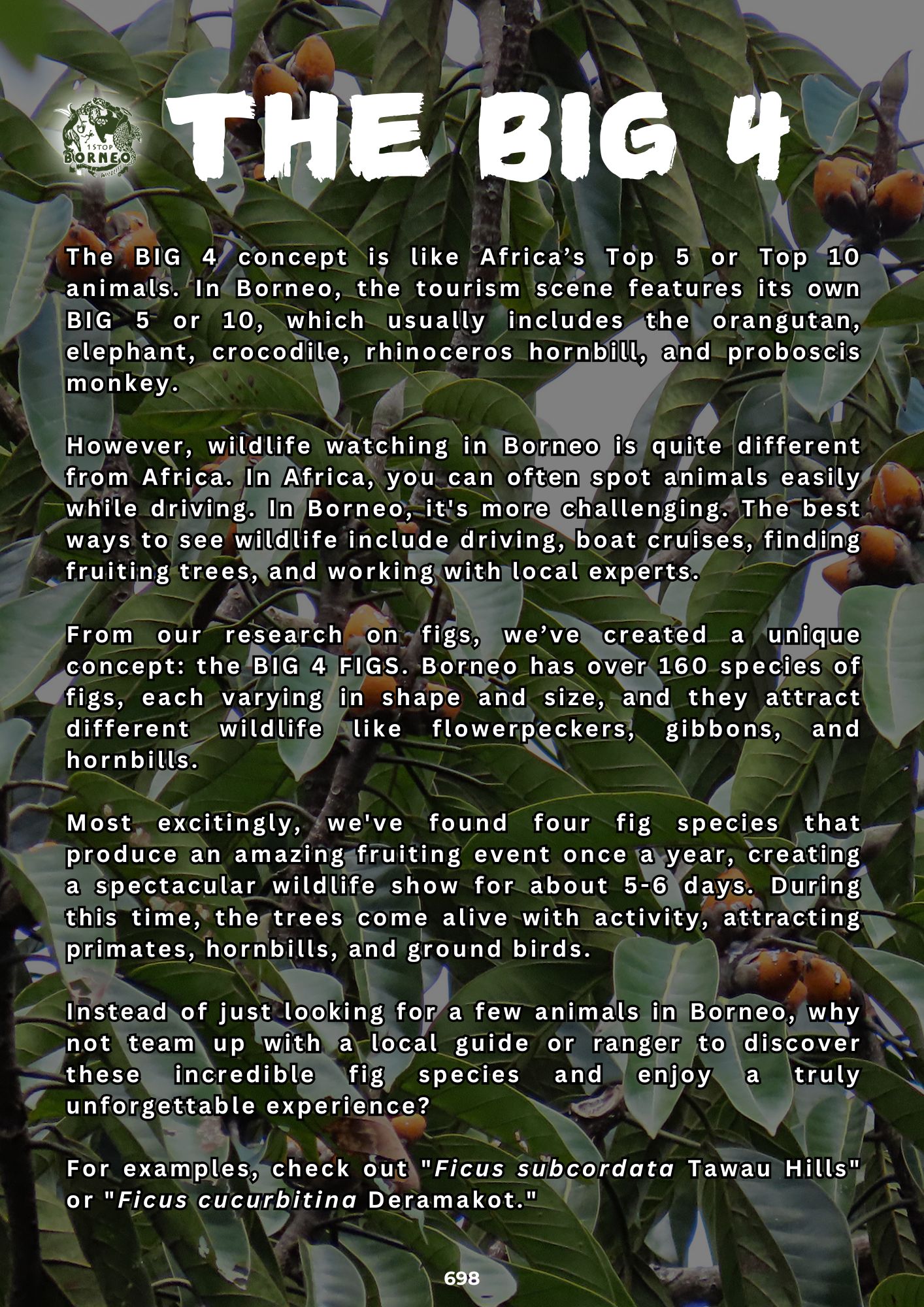 1STOP BORNEO WILDLIFE

THE BIG 4

The BIG 4 concept is like Africa's Top 5 or Top 10 animals. In Borneo, the tourism scene features its own BIG 5 or 10, which usually includes the orangutan, elephant, crocodile, rhinoceros hornbill, and proboscis monkey.

However, wildlife watching in Borneo is quite different from Africa. In Africa, you can often spot animals easily while driving. In Borneo, it's more challenging. The best ways to see wildlife include driving, boat cruises, finding fruiting trees, and working with local experts.

From our research on figs, we've created a unique concept: the BIG 4 FIGS. Borneo has over 160 species of figs, each varying in shape and size, and they attract different wildlife like flowerpeckers, gibbons, and hornbills.

Most excitingly, we've found four fig species that produce an amazing fruiting event once a year, creating a spectacular wildlife show for about 5-6 days. During this time, the trees come alive with activity, attracting primates, hornbills, and ground birds.

Instead of just looking for a few animals in Borneo, why not team up with a local guide or ranger to discover these incredible fig species and enjoy a truly unforgettable experience?

For examples, check out "Ficus subcordata Tawau Hills" or "Ficus cucurbitina Deramakot."

698